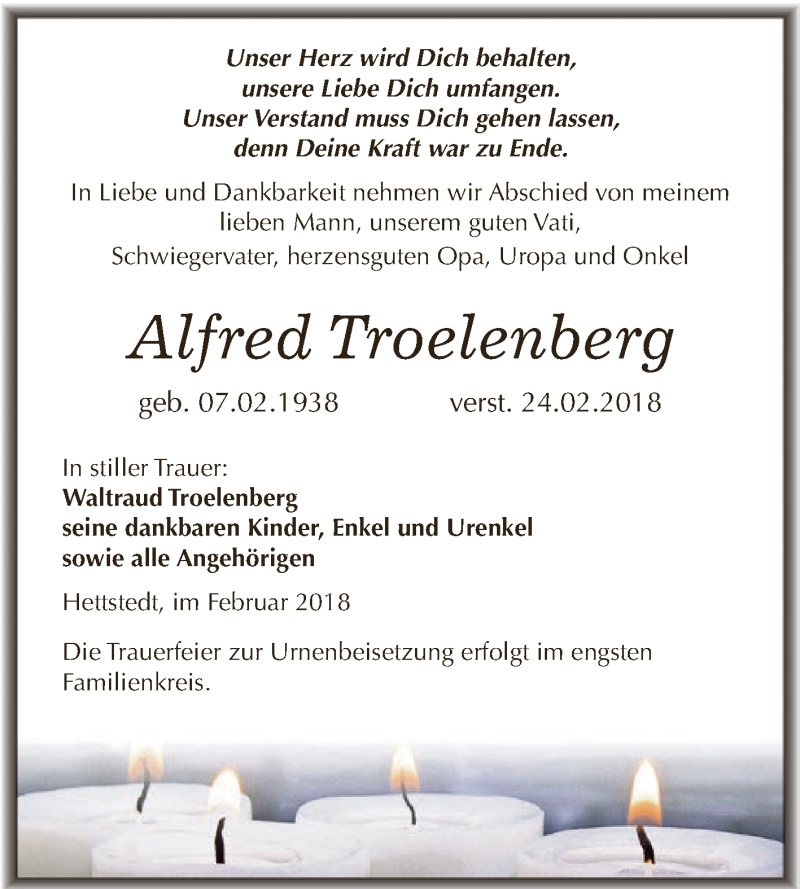 Unser Herz wird Dich behalten,
unsere Liebe Dich umfangen.
Unser Verstand muss Dich gehen lassen,
denn Deine Kraft war zu Ende.

In Liebe und Dankbarkeit nehmen wir Abschied von meinem lieben Mann, unserem guten Vati, Schwiegervater, herzensguten Opa, Uropa und Onkel

Alfred Troelenberg

geb. 07.02.1938 verst. 24.02.2018

In stiller Trauer:
Waltraud Troelenberg
seine dankbaren Kinder, Enkel und Urenkel
sowie alle Angehörigen

Hettstedt, im Februar 2018

Die Trauerfeier zur Urnenbeisetzung erfolgt im engsten Familienkreis.